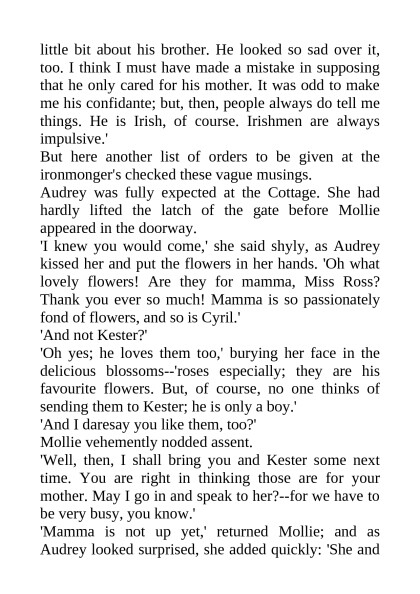 little bit about his brother. He looked so sad over it, too. I think I must have made a mistake in supposing that he only cared for his mother. It was odd to make me his confidante; but, then, people always do tell me things. He is Irish, of course. Irishmen are always impulsive.'

But here another list of orders to be given at the ironmonger's checked these vague musings.

Audrey was fully expected at the Cottage. She had hardly lifted the latch of the gate before Mollie appeared in the doorway.

'I knew you would come,' she said shyly, as Audrey kissed her and put the flowers in her hands. 'Oh what lovely flowers! Are they for mamma, Miss Ross? Thank you ever so much! Mamma is so passionately fond of flowers, and so is Cyril.'

'And not Kester?'

'Oh yes; he loves them too,' burying her face in the delicious blossoms--'roses especially; they are his favourite flowers. But, of course, no one thinks of sending them to Kester; he is only a boy.'

'And I daresay you like them, too?'

Mollie vehemently nodded assent.

'Well, then, I shall bring you and Kester some next time. You are right in thinking those are for your mother. May I go in and speak to her?--for we have to be very busy, you know.'

'Mamma is not up yet,' returned Mollie; and as Audrey looked surprised, she added quickly: 'She and